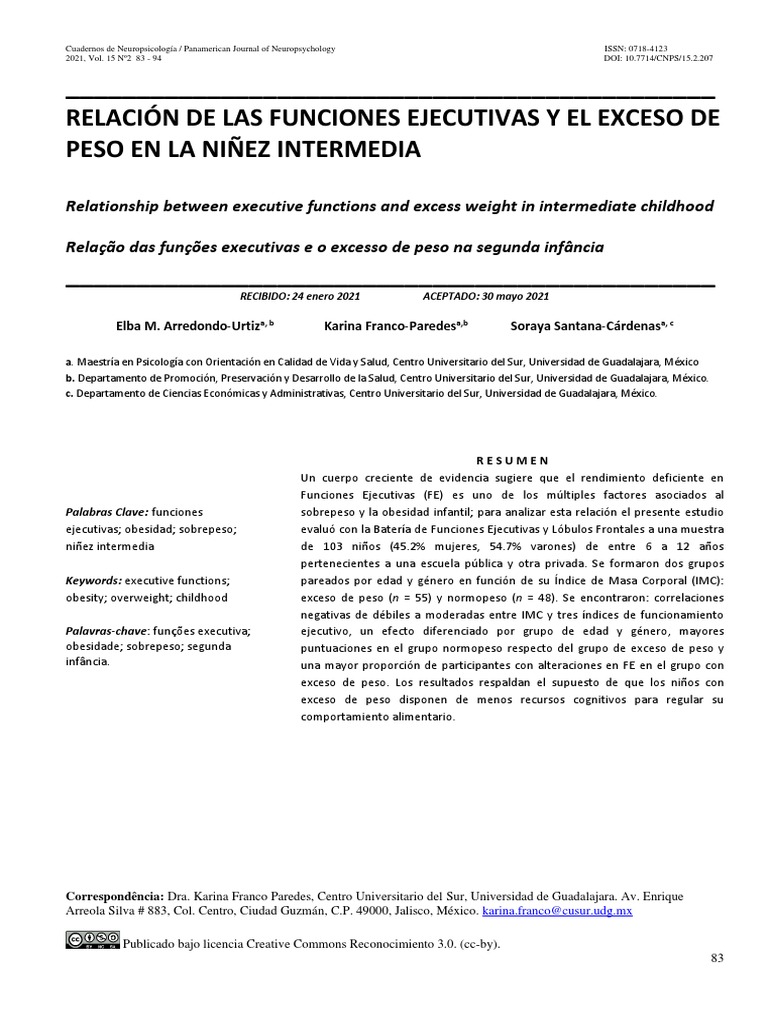 Cuadernos de Neuropsicología / Panamerican Journal of Neuropsychology
2021, Vol. 15 Nº2 83 - 94

ISSN: 0718-4123
DOI: 10.7714/CNPS/15.2.207

RELACIÓN DE LAS FUNCIONES EJECUTIVAS Y EL EXCESO DE PESO EN LA NIÑEZ INTERMEDIA

Relationship between executive functions and excess weight in intermediate childhood

Relação das funções executivas e o excesso de peso na segunda infância

RECIBIDO: 24 enero 2021 ACEPTADO: 30 mayo 2021

Elba M. Arredondo-Urtiz$^{a, b}$ Karina Franco-Paredes$^{a,b}$ Soraya Santana-Cárdenas$^{a, c}$

a. Maestría en Psicología con Orientación en Calidad de Vida y Salud, Centro Universitario del Sur, Universidad de Guadalajara, México
b. Departamento de Promoción, Preservación y Desarrollo de la Salud, Centro Universitario del Sur, Universidad de Guadalajara, México.
c. Departamento de Ciencias Económicas y Administrativas, Centro Universitario del Sur, Universidad de Guadalajara, México.

Palabras Clave: funciones ejecutivas; obesidad; sobrepeso; niñez intermedia

Keywords: executive functions; obesity; overweight; childhood

Palavras-chave: funções executiva; obesidade; sobrepeso; segunda infância.

R E S U M E N
Un cuerpo creciente de evidencia sugiere que el rendimiento deficiente en Funciones Ejecutivas (FE) es uno de los múltiples factores asociados al sobrepeso y la obesidad infantil; para analizar esta relación el presente estudio evaluó con la Batería de Funciones Ejecutivas y Lóbulos Frontales a una muestra de 103 niños (45.2% mujeres, 54.7% varones) de entre 6 a 12 años pertenecientes a una escuela pública y otra privada. Se formaron dos grupos pareados por edad y género en función de su Índice de Masa Corporal (IMC): exceso de peso ($n$ = 55) y normopeso ($n$ = 48). Se encontraron: correlaciones negativas de débiles a moderadas entre IMC y tres índices de funcionamiento ejecutivo, un efecto diferenciado por grupo de edad y género, mayores puntuaciones en el grupo normopeso respecto del grupo de exceso de peso y una mayor proporción de participantes con alteraciones en FE en el grupo con exceso de peso. Los resultados respaldan el supuesto de que los niños con exceso de peso disponen de menos recursos cognitivos para regular su comportamiento alimentario.

Correspondência: Dra. Karina Franco Paredes, Centro Universitario del Sur, Universidad de Guadalajara. Av. Enrique Arreola Silva # 883, Col. Centro, Ciudad Guzmán, C.P. 49000, Jalisco, México. karina.franco@cusur.udg.mx

Publicado bajo licencia Creative Commons Reconocimiento 3.0. (cc-by).

83